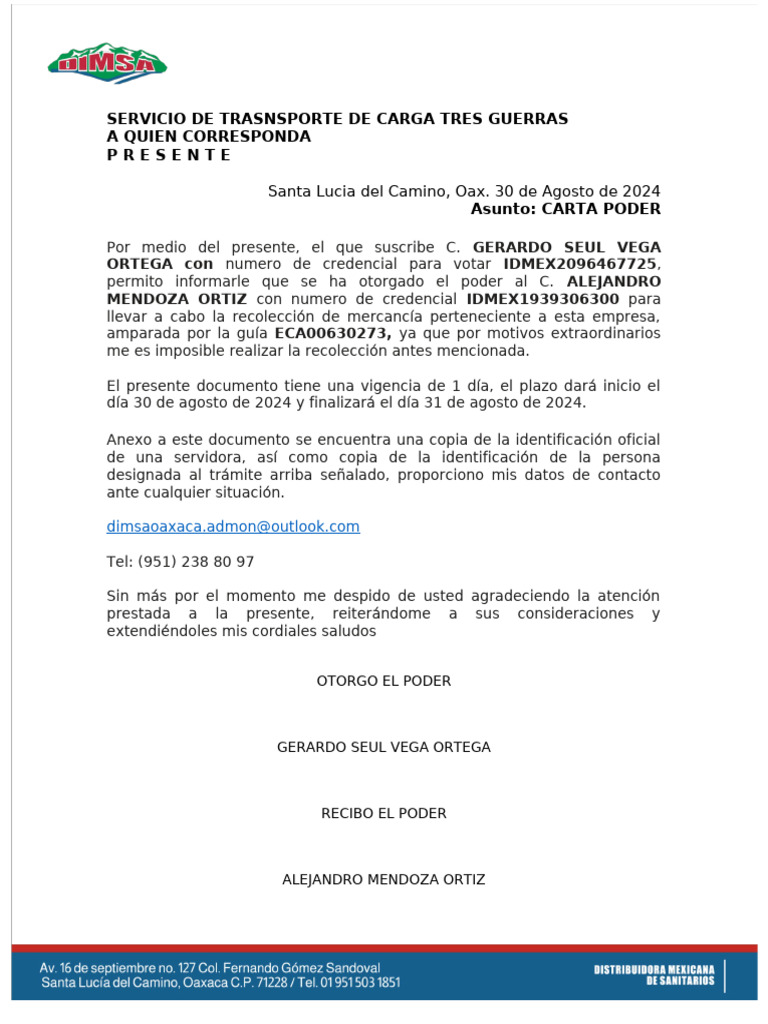 DIMSA

SERVICIO DE TRASNSPORTE DE CARGA TRES GUERRAS
A QUIEN CORRESPONDA
P R E S E N T E

Santa Lucia del Camino, Oax. 30 de Agosto de 2024
Asunto: CARTA PODER

Por medio del presente, el que suscribe C. GERARDO SEUL VEGA ORTEGA con numero de credencial para votar IDMEX2096467725, permito informarle que se ha otorgado el poder al C. ALEJANDRO MENDOZA ORTIZ con numero de credencial IDMEX1939306300 para llevar a cabo la recolección de mercancía perteneciente a esta empresa, amparada por la guía ECA00630273, ya que por motivos extraordinarios me es imposible realizar la recolección antes mencionada.

El presente documento tiene una vigencia de 1 día, el plazo dará inicio el día 30 de agosto de 2024 y finalizará el día 31 de agosto de 2024.

Anexo a este documento se encuentra una copia de la identificación oficial de una servidora, así como copia de la identificación de la persona designada al trámite arriba señalado, proporciono mis datos de contacto ante cualquier situación.

dimsaoaxaca.admon@outlook.com

Tel: (951) 238 80 97

Sin más por el momento me despido de usted agradeciendo la atención prestada a la presente, reiterándome a sus consideraciones y extendiéndoles mis cordiales saludos

OTORGO EL PODER

GERARDO SEUL VEGA ORTEGA

RECIBO EL PODER

ALEJANDRO MENDOZA ORTIZ

Av. 16 de septiembre no. 127 Col. Fernando Gómez Sandoval
Santa Lucía del Camino, Oaxaca C.P. 71228 / Tel. 01 951 503 1851

DISTRIBUIDORA MEXICANA DE SANITARIOS